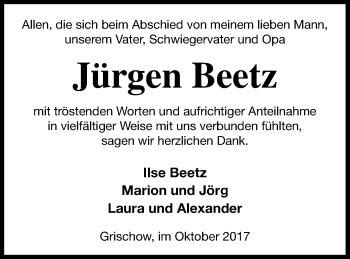 Allen, die sich beim Abschied von meinem lieben Mann, unserem Vater, Schwiegervater und Opa

Jürgen Beetz

mit tröstenden Worten und aufrichtiger Anteilnahme in vielfältiger Weise mit uns verbunden fühlten, sagen wir herzlichen Dank.

Ilse Beetz
Marion und Jörg
Laura und Alexander

Grischow, im Oktober 2017